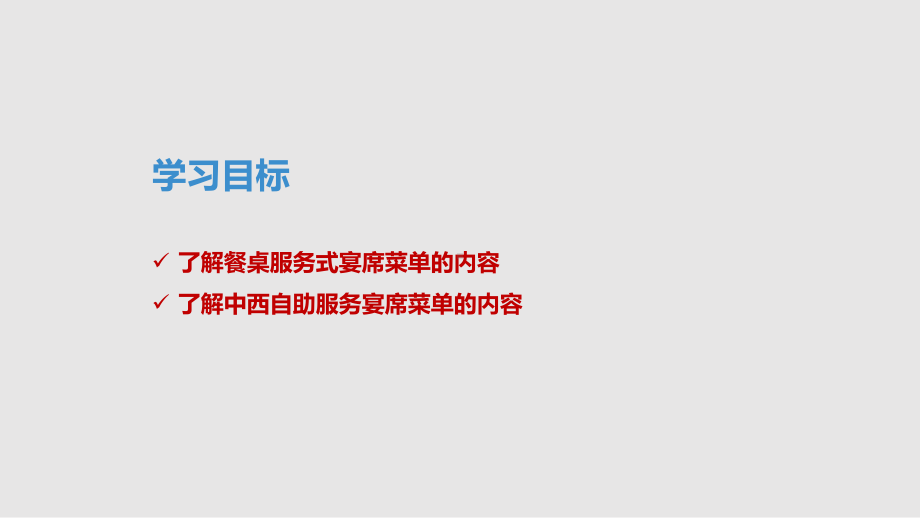 学习目标

✓ 了解餐桌服务式宴席菜单的内容
✓ 了解中西自助服务宴席菜单的内容